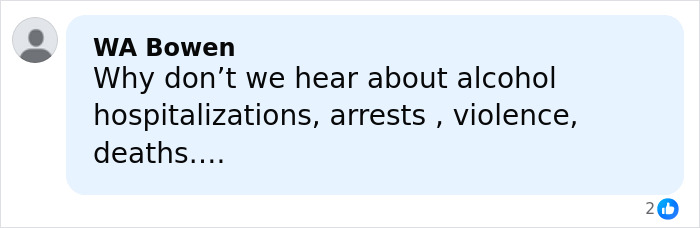 WA Bowen
Why don’t we hear about alcohol hospitalizations, arrests , violence, deaths….

2